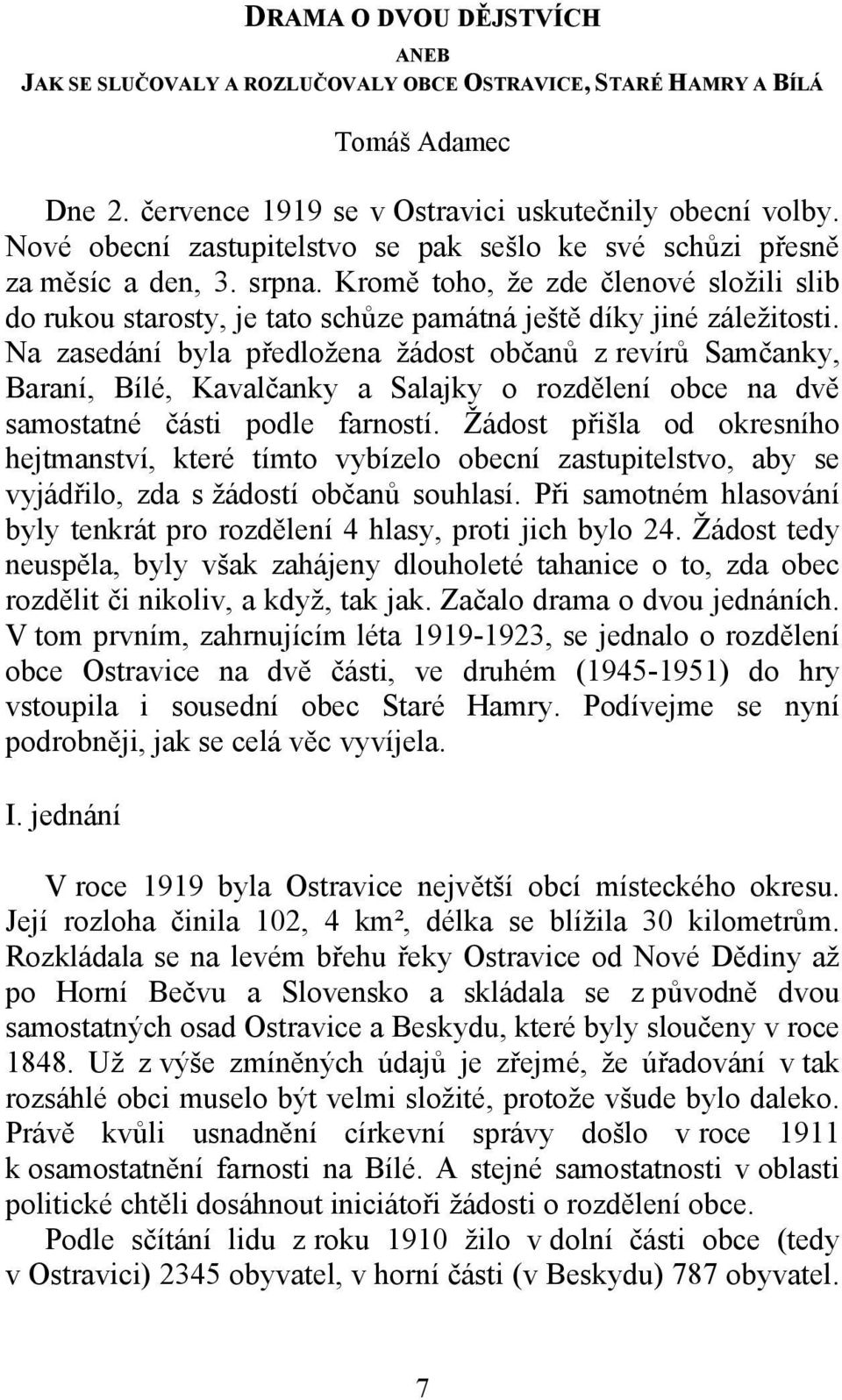 DRAMA O DVOU DĚJSTVÍCH
ANEB
JAK SE SLUČOVALY A ROZLUČOVALY OBCE OSTRAVICE, STARÉ HAMRY A BÍLÁ

Tomáš Adamec

Dne 2. července 1919 se v Ostravici uskutečnily obecní volby. Nové obecní zastupitelstvo se pak sešlo ke své schůzi přesně za měsíc a den, 3. srpna. Kromě toho, že zde členové složili slib do rukou starosty, je tato schůze památná ještě díky jiné záležitosti. Na zasedání byla předložena žádost občanů z revírů Samčanky, Baraní, Bílé, Kavalčanky a Salajky o rozdělení obce na dvě samostatné části podle farností. Žádost přišla od okresního hejtmanství, které tímto vybízelo obecní zastupitelstvo, aby se vyjádřilo, zda s žádostí občanů souhlasí. Při samotném hlasování byly tenkrát pro rozdělení 4 hlasy, proti jich bylo 24. Žádost tedy neuspěla, byly však zahájeny dlouholeté tahanice o to, zda obec rozdělit či nikoliv, a když, tak jak. Začalo drama o dvou jednáních. V tom prvním, zahrnujícím léta 1919-1923, se jednalo o rozdělení obce Ostravice na dvě části, ve druhém (1945-1951) do hry vstoupila i sousední obec Staré Hamry. Podívejme se nyní podrobněji, jak se celá věc vyvíjela.

I. jednání

V roce 1919 byla Ostravice největší obcí místeckého okresu. Její rozloha činila 102, 4 km², délka se blížila 30 kilometrům. Rozkládala se na levém břehu řeky Ostravice od Nové Dědiny až po Horní Bečvu a Slovensko a skládala se z původně dvou samostatných osad Ostravice a Beskydu, které byly sloučeny v roce 1848. Už z výše zmíněných údajů je zřejmé, že úřadování v tak rozsáhlé obci muselo být velmi složité, protože všude bylo daleko. Právě kvůli usnadnění církevní správy došlo v roce 1911 k osamostatnění farnosti na Bílé. A stejné samostatnosti v oblasti politické chtěli dosáhnout iniciátoři žádosti o rozdělení obce.

Podle sčítání lidu z roku 1910 žilo v dolní části obce (tedy v Ostravici) 2345 obyvatel, v horní části (v Beskydu) 787 obyvatel.

7